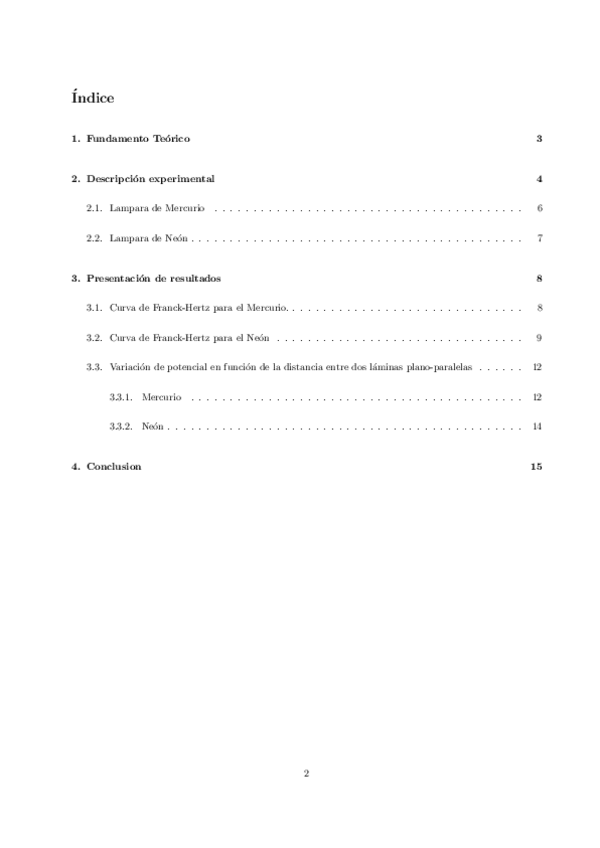 Índice

1. Fundamento Teórico 3

2. Descripción experimental 4

2.1. Lampara de Mercurio . . . . . . . . . . . . . . . . . . . . . . . . . . . . . . . . . . . . . . . . 6

2.2. Lampara de Neón . . . . . . . . . . . . . . . . . . . . . . . . . . . . . . . . . . . . . . . . . . 7

3. Presentación de resultados 8

3.1. Curva de Franck-Hertz para el Mercurio. . . . . . . . . . . . . . . . . . . . . . . . . . . . . . 8

3.2. Curva de Franck-Hertz para el Neón . . . . . . . . . . . . . . . . . . . . . . . . . . . . . . . 9

3.3. Variación de potencial en función de la distancia entre dos láminas plano-paralelas . . . . . . 12

3.3.1. Mercurio . . . . . . . . . . . . . . . . . . . . . . . . . . . . . . . . . . . . . . . . . . 12

3.3.2. Neón . . . . . . . . . . . . . . . . . . . . . . . . . . . . . . . . . . . . . . . . . . . . 14

4. Conclusion 15

2